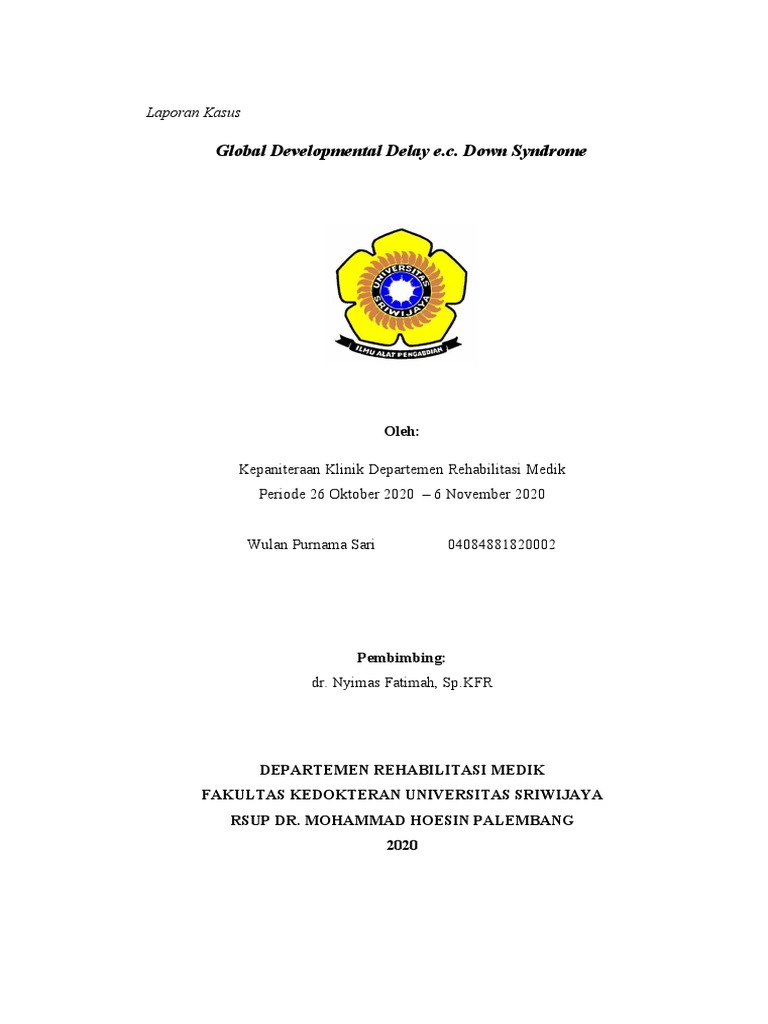 Laporan Kasus

Global Developmental Delay e.c. Down Syndrome

UNIVERSITAS SRIWIJAYA

ILMU ALAT PENGABDIAN

Oleh:

Kepaniteraan Klinik Departemen Rehabilitasi Medik
Periode 26 Oktober 2020 – 6 November 2020

Wulan Purnama Sari 04084881820002

Pembimbing:
dr. Nyimas Fatimah, Sp.KFR

DEPARTEMEN REHABILITASI MEDIK
FAKULTAS KEDOKTERAN UNIVERSITAS SRIWIJAYA
RSUP DR. MOHAMMAD HOESIN PALEMBANG
2020